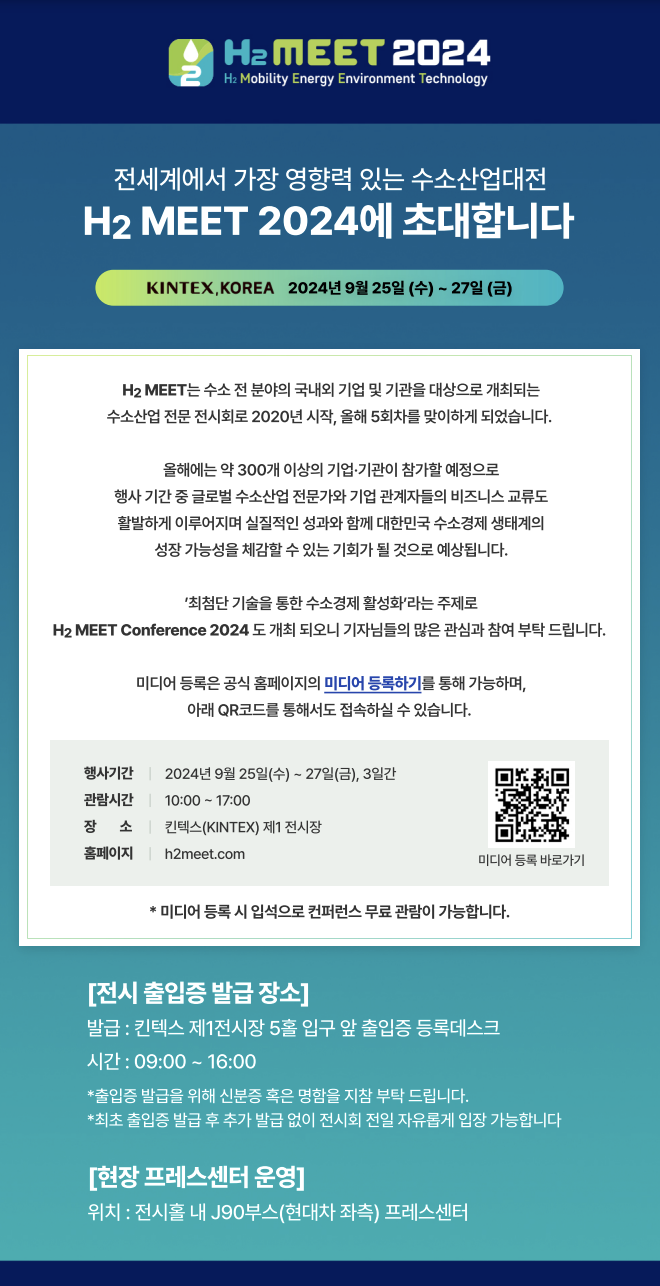 H2 MEET 2024
H2 Mobility Energy Environment Technology

전세계에서 가장 영향력 있는 수소산업대전

H2 MEET 2024에 초대합니다

KINTEX, KOREA 2024년 9월 25일 (수) ~ 27일 (금)

H2 MEET는 수소 전 분야의 국내외 기업 및 기관을 대상으로 개최되는 수소산업 전문 전시회로 2020년 시작, 올해 5회차를 맞이하게 되었습니다.

올해에는 약 300개 이상의 기업·기관이 참가할 예정으로 행사 기간 중 글로벌 수소산업 전문가와 기업 관계자들의 비즈니스 교류도 활발하게 이루어지며 실질적인 성과와 함께 대한민국 수소경제 생태계의 성장 가능성을 체감할 수 있는 기회가 될 것으로 예상됩니다.

'최첨단 기술을 통한 수소경제 활성화'라는 주제로 H2 MEET Conference 2024 도 개최 되오니 기자님들의 많은 관심과 참여 부탁 드립니다.

미디어 등록은 공식 홈페이지의 미디어 등록하기를 통해 가능하며, 아래 QR코드를 통해서도 접속하실 수 있습니다.

행사기간 | 2024년 9월 25일(수) ~ 27일(금), 3일간
관람시간 | 10:00 ~ 17:00
장 소 | 킨텍스(KINTEX) 제1 전시장
홈페이지 | h2meet.com

미디어 등록 바로가기

* 미디어 등록 시 입석으로 컨퍼런스 무료 관람이 가능합니다.

[전시 출입증 발급 장소]
발급 : 킨텍스 제1전시장 5홀 입구 앞 출입증 등록데스크
시간 : 09:00 ~ 16:00
*출입증 발급을 위해 신분증 혹은 명함을 지참 부탁 드립니다.
*최초 출입증 발급 후 추가 발급 없이 전시회 전일 자유롭게 입장 가능합니다

[현장 프레스센터 운영]
위치 : 전시홀 내 J90부스(현대차 좌측) 프레스센터